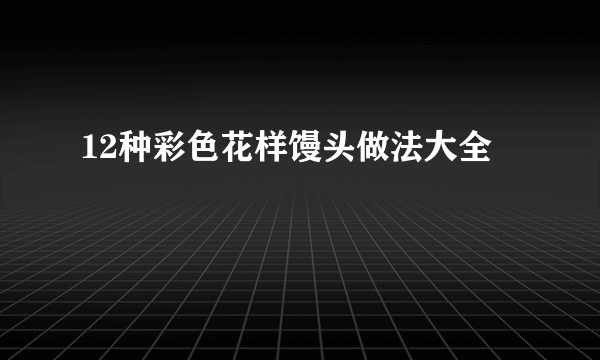 12种彩色花样馒头做法大全